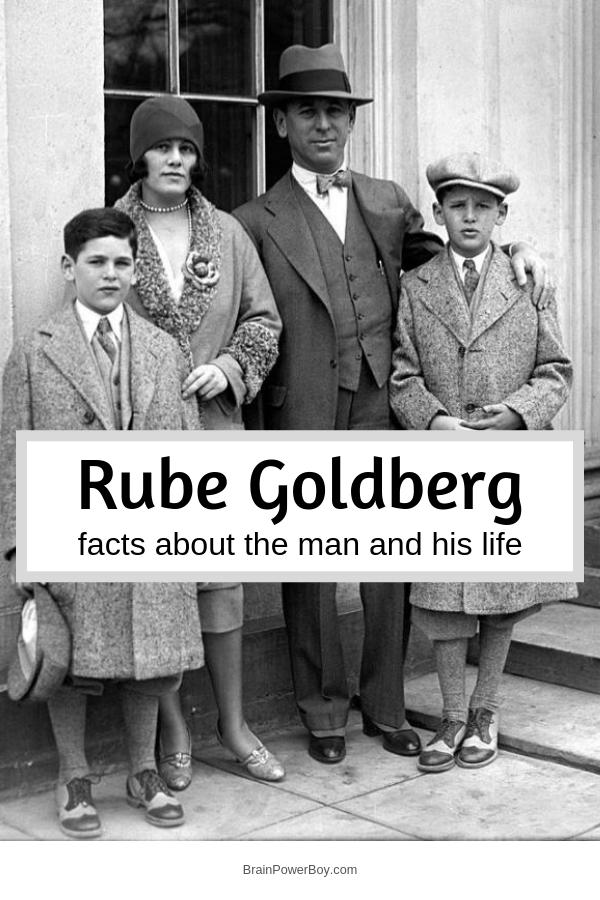 Rube Goldberg
facts about the man and his life

BrainPowerBoy.com